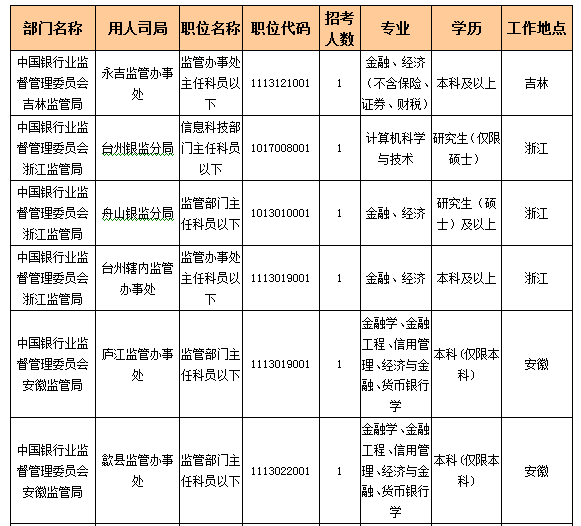 | 部门名称 | 用人司局 | 职位名称 | 职位代码 | 招考人数 | 专业 | 学历 | 工作地点 |
|---|---|---|---|---|---|---|---|
| 中国银行业监督管理委员会吉林监管局 | 永吉监管办事处 | 监管办事处主任科员以下 | 1113121001 | 1 | 金融、经济（不含保险、证券、财税） | 本科及以上 | 吉林 |
| 中国银行业监督管理委员会浙江监管局 | 台州银监分局 | 信息科技部门主任科员以下 | 1017008001 | 1 | 计算机科学与技术 | 研究生（仅限硕士） | 浙江 |
| 中国银行业监督管理委员会浙江监管局 | 舟山银监分局 | 监管部门主任科员以下 | 1013010001 | 1 | 金融、经济 | 研究生（硕士）及以上 | 浙江 |
| 中国银行业监督管理委员会浙江监管局 | 台州辖内监管办事处 | 监管办事处主任科员以下 | 1113019001 | 1 | 金融、经济 | 本科及以上 | 浙江 |
| 中国银行业监督管理委员会安徽监管局 | 庐江监管办事处 | 监管部门主任科员以下 | 1113019001 | 1 | 金融学、金融工程、信用管理、经济与金融、货币银行学 | 本科（仅限本科） | 安徽 |
| 中国银行业监督管理委员会安徽监管局 | 歙县监管办事处 | 监管部门主任科员以下 | 1113022001 | 1 | 金融学、金融工程、信用管理、经济与金融、货币银行学 | 本科（仅限本科） | 安徽 |